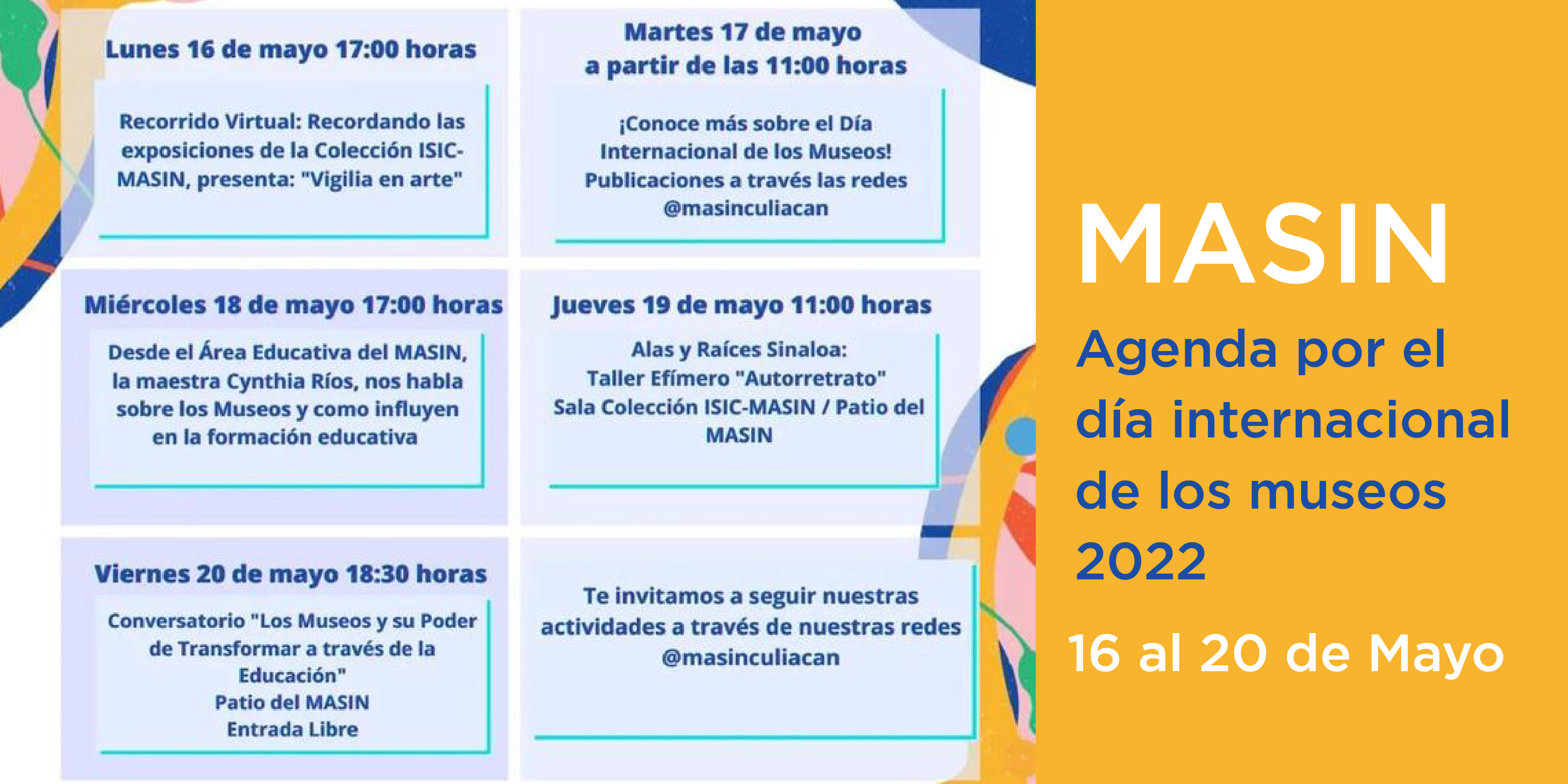 Lunes 16 de mayo 17:00 horas

Recorrido Virtual: Recordando las exposiciones de la Colección ISIC-MASIN, presenta: "Vigilia en arte"

Martes 17 de mayo
a partir de las 11:00 horas

¡Conoce más sobre el Día Internacional de los Museos! Publicaciones a través las redes @masinculiacan

Miércoles 18 de mayo 17:00 horas

Desde el Área Educativa del MASIN, la maestra Cynthia Ríos, nos habla sobre los Museos y como influyen en la formación educativa

Jueves 19 de mayo 11:00 horas

Alas y Raíces Sinaloa:
Taller Efímero "Autorretrato"
Sala Colección ISIC-MASIN / Patio del MASIN

Viernes 20 de mayo 18:30 horas

Conversatorio "Los Museos y su Poder de Transformar a través de la Educación"
Patio del MASIN
Entrada Libre

Te invitamos a seguir nuestras actividades a través de nuestras redes @masinculiacan

MASIN

Agenda por el día internacional de los museos 2022

16 al 20 de Mayo